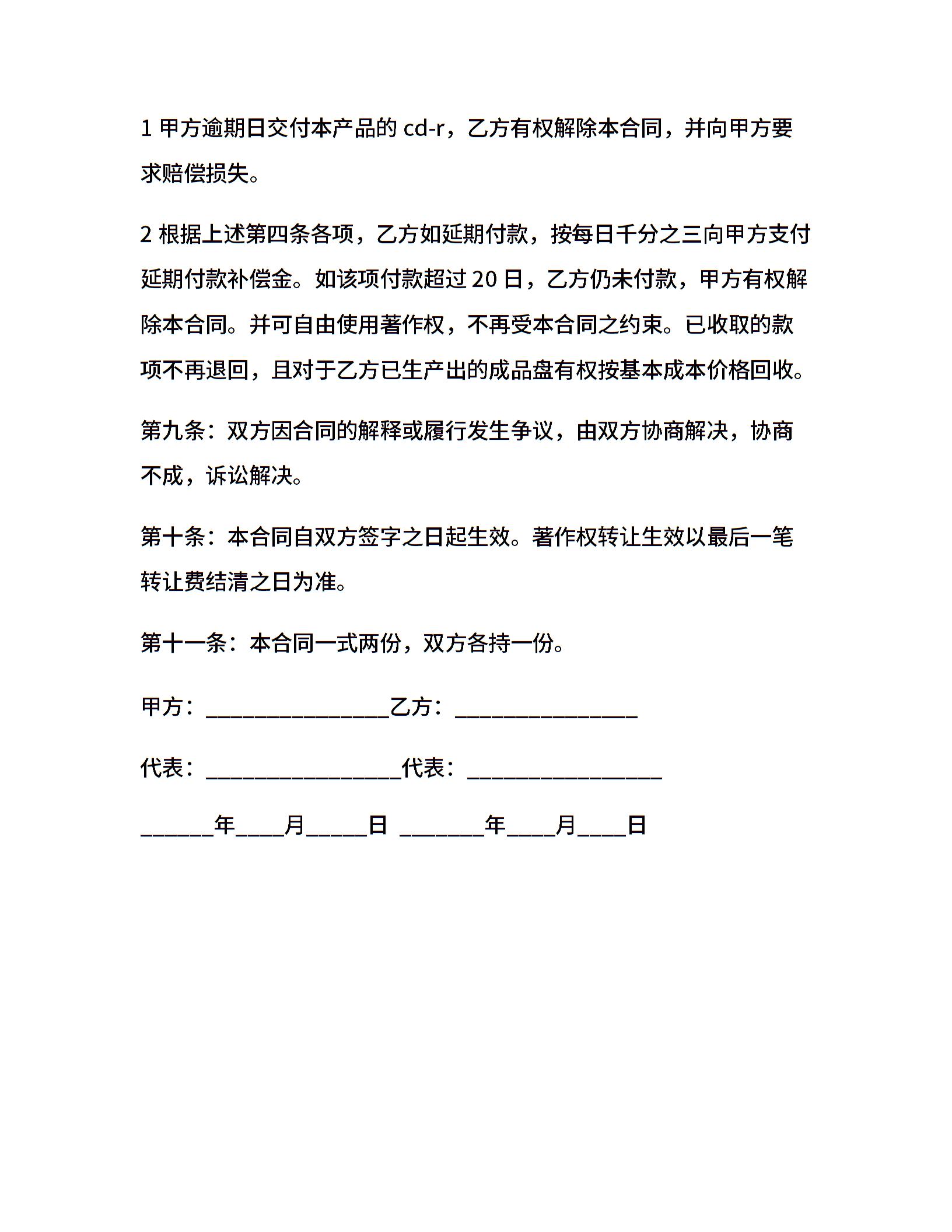 1 甲方逾期日交付本产品的 cd-r，乙方有权解除本合同，并向甲方要求赔偿损失。

2 根据上述第四条各项，乙方如延期付款，按每日千分之三向甲方支付延期付款补偿金。如该项付款超过 20 日，乙方仍未付款，甲方有权解除本合同。并可自由使用著作权，不再受本合同之约束。已收取的款项不再退回，且对于乙方已生产出的成品盘有权按基本成本价格回收。

第九条：双方因合同的解释或履行发生争议，由双方协商解决，协商不成，诉讼解决。

第十条：本合同自双方签字之日起生效。著作权转让生效以最后一笔转让费结清之日为准。

第十一条：本合同一式两份，双方各持一份。

甲方：________________乙方：________________

代表：_________________代表：_________________

______年____月_____日 _______年____月____日